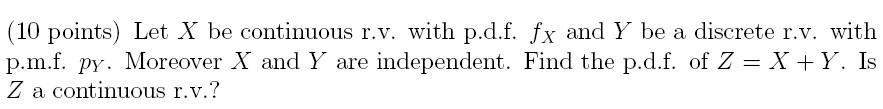 (10 points) Let $X$ be continuous r.v. with p.d.f. $f_X$ and $Y$ be a discrete r.v. with p.m.f. $p_Y$. Moreover $X$ and $Y$ are independent. Find the p.d.f. of $Z = X + Y$. Is $Z$ a continuous r.v.?